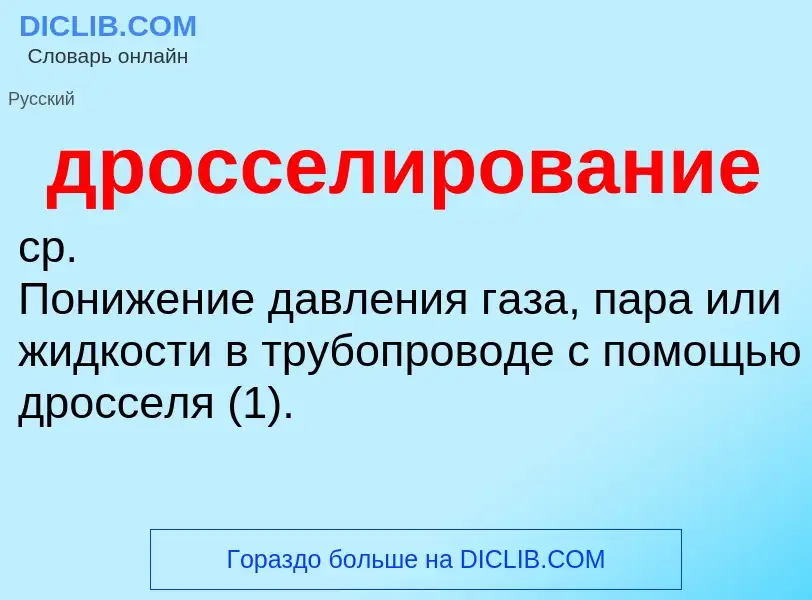 DICLIB.COM
Словарь онлайн

Русский

дросселирование

ср.
Понижение давления газа, пара или жидкости в трубопроводе с помощью дросселя (1).

Гораздо больше на DICLIB.COM